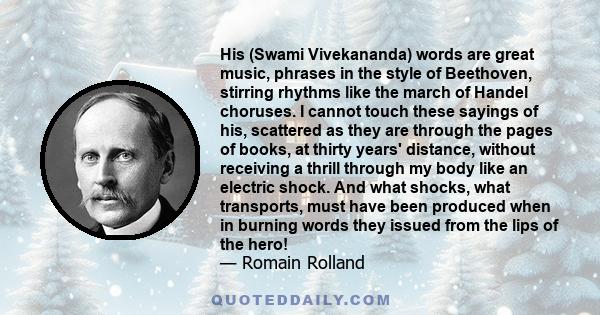 His (Swami Vivekananda) words are great music, phrases in the style of Beethoven, stirring rhythms like the march of Handel choruses. I cannot touch these sayings of his, scattered as they are through the pages of books, at thirty years' distance, without receiving a thrill through my body like an electric shock. And what shocks, what transports, must have been produced when in burning words they issued from the lips of the hero!
— Romain Rolland

QUOTEDDAILY.COM